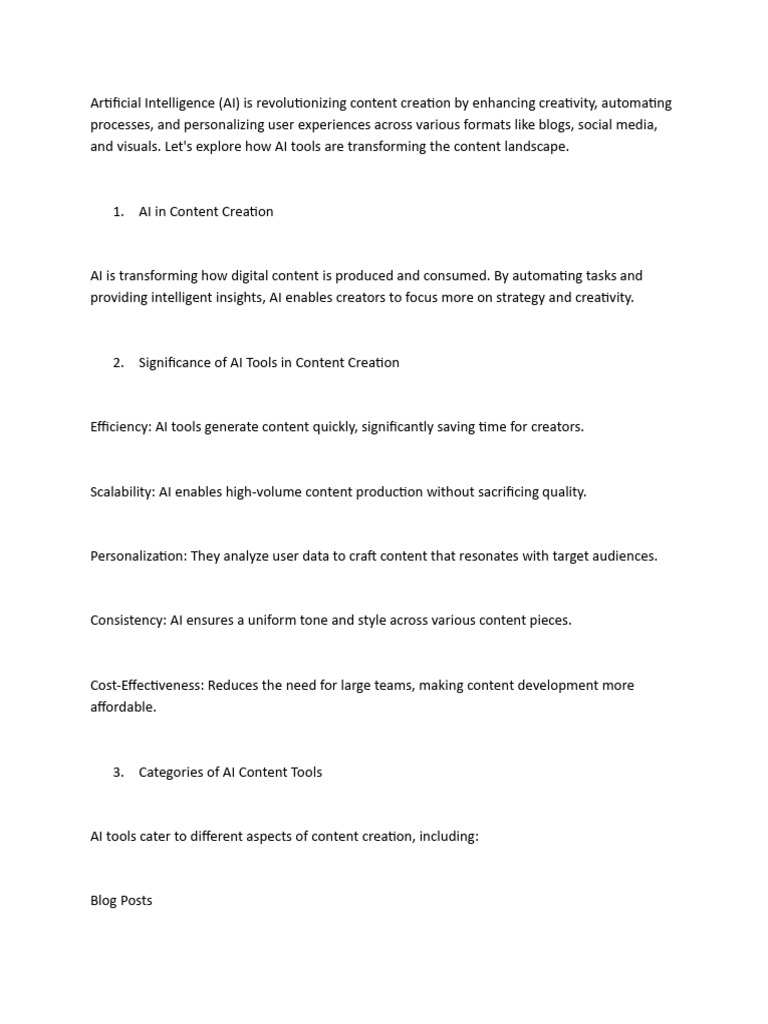 Artificial Intelligence (AI) is revolutionizing content creation by enhancing creativity, automating processes, and personalizing user experiences across various formats like blogs, social media, and visuals. Let's explore how AI tools are transforming the content landscape.

1. AI in Content Creation

AI is transforming how digital content is produced and consumed. By automating tasks and providing intelligent insights, AI enables creators to focus more on strategy and creativity.

2. Significance of AI Tools in Content Creation

Efficiency: AI tools generate content quickly, significantly saving time for creators.

Scalability: AI enables high-volume content production without sacrificing quality.

Personalization: They analyze user data to craft content that resonates with target audiences.

Consistency: AI ensures a uniform tone and style across various content pieces.

Cost-Effectiveness: Reduces the need for large teams, making content development more affordable.

3. Categories of AI Content Tools

AI tools cater to different aspects of content creation, including:

Blog Posts